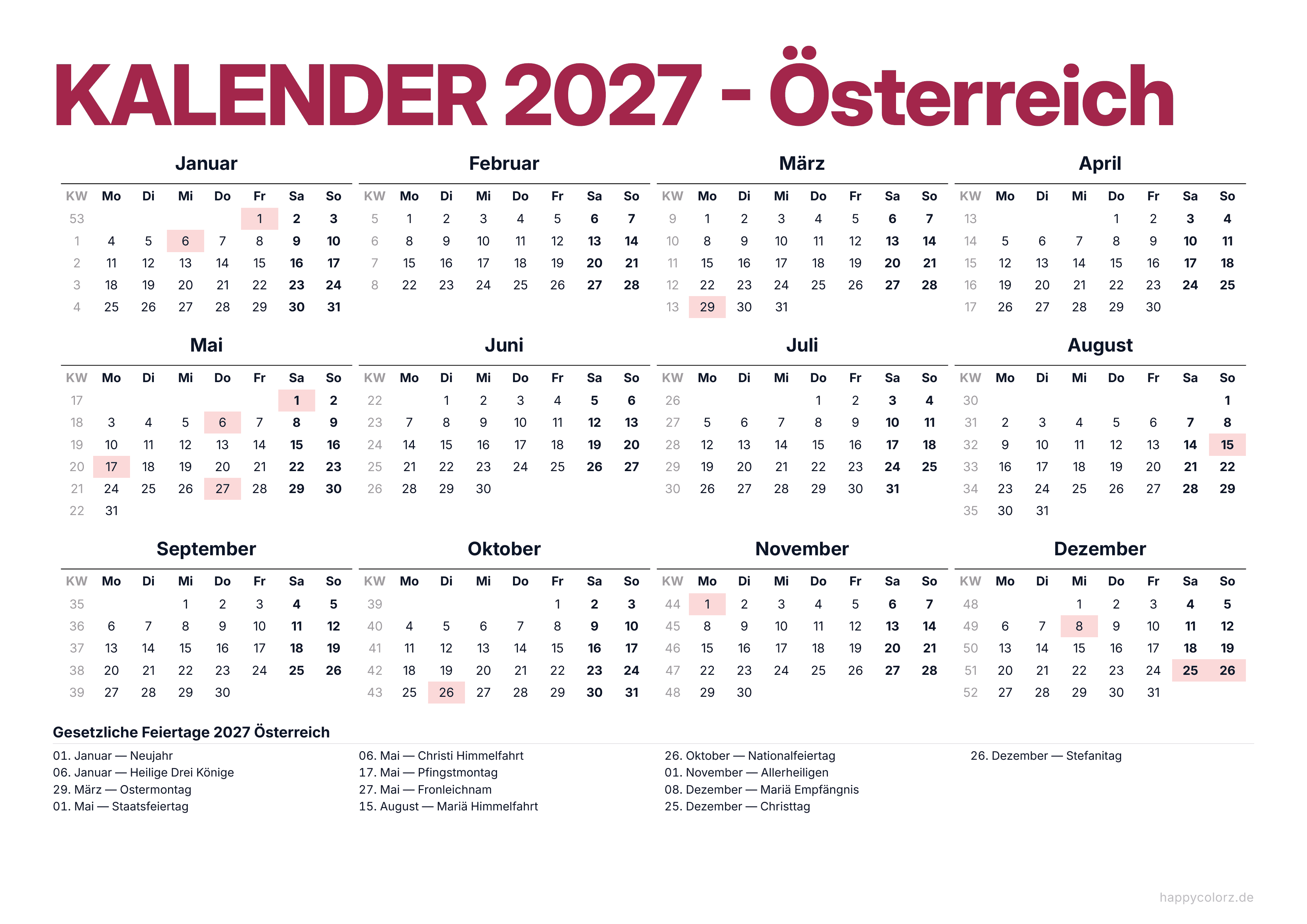 KALENDER 2027 - Österreich

Januar

| KW | Mo | Di | Mi | Do | Fr | Sa | So |
|---|---|---|---|---|---|---|---|
| 53 | | | | | 1 | 2 | 3 |
| 1 | 4 | 5 | 6 | 7 | 8 | 9 | 10 |
| 2 | 11 | 12 | 13 | 14 | 15 | 16 | 17 |
| 3 | 18 | 19 | 20 | 21 | 22 | 23 | 24 |
| 4 | 25 | 26 | 27 | 28 | 29 | 30 | 31 |

Februar

| KW | Mo | Di | Mi | Do | Fr | Sa | So |
|---|---|---|---|---|---|---|---|
| 5 | 1 | 2 | 3 | 4 | 5 | 6 | 7 |
| 6 | 8 | 9 | 10 | 11 | 12 | 13 | 14 |
| 7 | 15 | 16 | 17 | 18 | 19 | 20 | 21 |
| 8 | 22 | 23 | 24 | 25 | 26 | 27 | 28 |

März

| KW | Mo | Di | Mi | Do | Fr | Sa | So |
|---|---|---|---|---|---|---|---|
| 9 | 1 | 2 | 3 | 4 | 5 | 6 | 7 |
| 10 | 8 | 9 | 10 | 11 | 12 | 13 | 14 |
| 11 | 15 | 16 | 17 | 18 | 19 | 20 | 21 |
| 12 | 22 | 23 | 24 | 25 | 26 | 27 | 28 |
| 13 | 29 | 30 | 31 | | | | |

April

| KW | Mo | Di | Mi | Do | Fr | Sa | So |
|---|---|---|---|---|---|---|---|
| 13 | | | | 1 | 2 | 3 | 4 |
| 14 | 5 | 6 | 7 | 8 | 9 | 10 | 11 |
| 15 | 12 | 13 | 14 | 15 | 16 | 17 | 18 |
| 16 | 19 | 20 | 21 | 22 | 23 | 24 | 25 |
| 17 | 26 | 27 | 28 | 29 | 30 | | |

Mai

| KW | Mo | Di | Mi | Do | Fr | Sa | So |
|---|---|---|---|---|---|---|---|
| 17 | | | | | | 1 | 2 |
| 18 | 3 | 4 | 5 | 6 | 7 | 8 | 9 |
| 19 | 10 | 11 | 12 | 13 | 14 | 15 | 16 |
| 20 | 17 | 18 | 19 | 20 | 21 | 22 | 23 |
| 21 | 24 | 25 | 26 | 27 | 28 | 29 | 30 |
| 22 | 31 | | | | | | |

Juni

| KW | Mo | Di | Mi | Do | Fr | Sa | So |
|---|---|---|---|---|---|---|---|
| 22 | | 1 | 2 | 3 | 4 | 5 | 6 |
| 23 | 7 | 8 | 9 | 10 | 11 | 12 | 13 |
| 24 | 14 | 15 | 16 | 17 | 18 | 19 | 20 |
| 25 | 21 | 22 | 23 | 24 | 25 | 26 | 27 |
| 26 | 28 | 29 | 30 | | | | |

Juli

| KW | Mo | Di | Mi | Do | Fr | Sa | So |
|---|---|---|---|---|---|---|---|
| 26 | | | | 1 | 2 | 3 | 4 |
| 27 | 5 | 6 | 7 | 8 | 9 | 10 | 11 |
| 28 | 12 | 13 | 14 | 15 | 16 | 17 | 18 |
| 29 | 19 | 20 | 21 | 22 | 23 | 24 | 25 |
| 30 | 26 | 27 | 28 | 29 | 30 | 31 | |

August

| KW | Mo | Di | Mi | Do | Fr | Sa | So |
|---|---|---|---|---|---|---|---|
| 30 | | | | | | | 1 |
| 31 | 2 | 3 | 4 | 5 | 6 | 7 | 8 |
| 32 | 9 | 10 | 11 | 12 | 13 | 14 | 15 |
| 33 | 16 | 17 | 18 | 19 | 20 | 21 | 22 |
| 34 | 23 | 24 | 25 | 26 | 27 | 28 | 29 |
| 35 | 30 | 31 | | | | | |

September

| KW | Mo | Di | Mi | Do | Fr | Sa | So |
|---|---|---|---|---|---|---|---|
| 35 | | | 1 | 2 | 3 | 4 | 5 |
| 36 | 6 | 7 | 8 | 9 | 10 | 11 | 12 |
| 37 | 13 | 14 | 15 | 16 | 17 | 18 | 19 |
| 38 | 20 | 21 | 22 | 23 | 24 | 25 | 26 |
| 39 | 27 | 28 | 29 | 30 | | | |

Oktober

| KW | Mo | Di | Mi | Do | Fr | Sa | So |
|---|---|---|---|---|---|---|---|
| 39 | | | | | 1 | 2 | 3 |
| 40 | 4 | 5 | 6 | 7 | 8 | 9 | 10 |
| 41 | 11 | 12 | 13 | 14 | 15 | 16 | 17 |
| 42 | 18 | 19 | 20 | 21 | 22 | 23 | 24 |
| 43 | 25 | 26 | 27 | 28 | 29 | 30 | 31 |

November

| KW | Mo | Di | Mi | Do | Fr | Sa | So |
|---|---|---|---|---|---|---|---|
| 44 | 1 | 2 | 3 | 4 | 5 | 6 | 7 |
| 45 | 8 | 9 | 10 | 11 | 12 | 13 | 14 |
| 46 | 15 | 16 | 17 | 18 | 19 | 20 | 21 |
| 47 | 22 | 23 | 24 | 25 | 26 | 27 | 28 |
| 48 | 29 | 30 | | | | | |

Dezember

| KW | Mo | Di | Mi | Do | Fr | Sa | So |
|---|---|---|---|---|---|---|---|
| 48 | | | 1 | 2 | 3 | 4 | 5 |
| 49 | 6 | 7 | 8 | 9 | 10 | 11 | 12 |
| 50 | 13 | 14 | 15 | 16 | 17 | 18 | 19 |
| 51 | 20 | 21 | 22 | 23 | 24 | 25 | 26 |
| 52 | 27 | 28 | 29 | 30 | 31 | | |

Gesetzliche Feiertage 2027 Österreich

01. Januar — Neujahr
06. Januar — Heilige Drei Könige
29. März — Ostermontag
01. Mai — Staatsfeiertag

06. Mai — Christi Himmelfahrt
17. Mai — Pfingstmontag
27. Mai — Fronleichnam
15. August — Mariä Himmelfahrt

26. Oktober — Nationalfeiertag
01. November — Allerheiligen
08. Dezember — Mariä Empfängnis
25. Dezember — Christtag

26. Dezember — Stefanitag

happycolorz.de